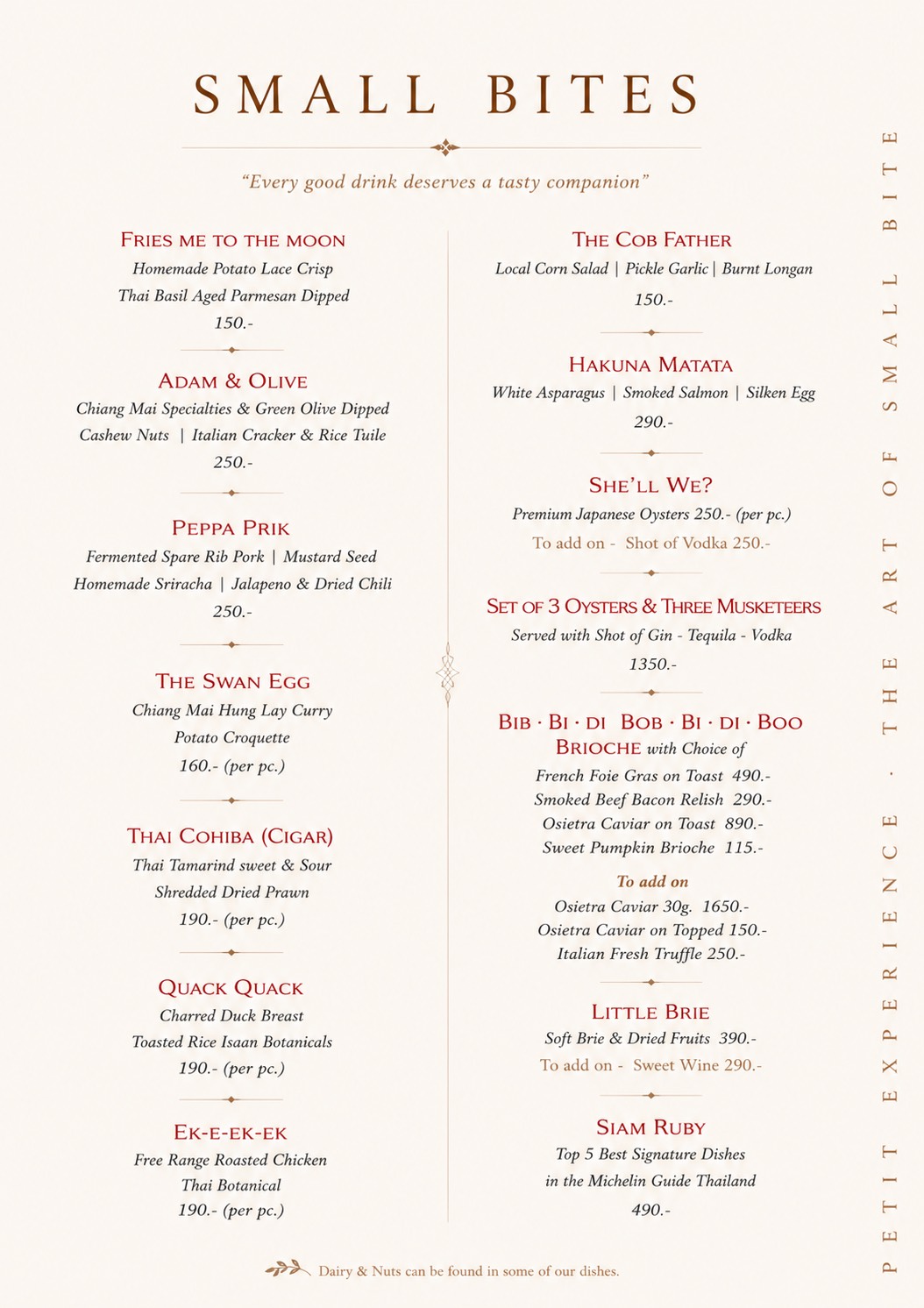 SMALL BITES

"Every good drink deserves a tasty companion"

FRIES ME TO THE MOON
Homemade Potato Lace Crisp
Thai Basil Aged Parmesan Dipped
150.-

ADAM & OLIVE
Chiang Mai Specialties & Green Olive Dipped
Cashew Nuts | Italian Cracker & Rice Tuile
250.-

PEPPA PRIK
Fermented Spare Rib Pork | Mustard Seed
Homemade Sriracha | Jalapeno & Dried Chili
250.-

THE SWAN EGG
Chiang Mai Hung Lay Curry
Potato Croquette
160.- (per pc.)

THAI COHIBA (CIGAR)
Thai Tamarind sweet & Sour
Shredded Dried Prawn
190.- (per pc.)

QUACK QUACK
Charred Duck Breast
Toasted Rice Isaan Botanicals
190.- (per pc.)

EK-E-EK-EK
Free Range Roasted Chicken
Thai Botanical
190.- (per pc.)

THE COB FATHER
Local Corn Salad | Pickle Garlic | Burnt Longan
150.-

HAKUNA MATATA
White Asparagus | Smoked Salmon | Silken Egg
290.-

SHE'LL WE?
Premium Japanese Oysters 250.- (per pc.)
To add on - Shot of Vodka 250.-

SET OF 3 OYSTERS & THREE MUSKETEERS
Served with Shot of Gin - Tequila - Vodka
1350.-

BIB · BI · DI BOB · BI · DI · BOO
BRIOCHE with Choice of
French Foie Gras on Toast 490.-
Smoked Beef Bacon Relish 290.-
Osietra Caviar on Toast 890.-
Sweet Pumpkin Brioche 115.-

To add on
Osietra Caviar 30g. 1650.-
Osietra Caviar on Topped 150.-
Italian Fresh Truffle 250.-

LITTLE BRIE
Soft Brie & Dried Fruits 390.-
To add on - Sweet Wine 290.-

SIAM RUBY
Top 5 Best Signature Dishes
in the Michelin Guide Thailand
490.-

Dairy & Nuts can be found in some of our dishes.

PETIT EXPERIENCE · THE ART OF SMALL BITE